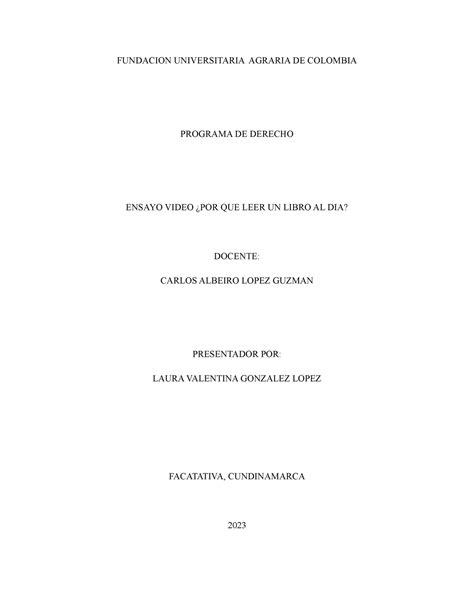 FUNDACION UNIVERSITARIA AGRARIA DE COLOMBIA

PROGRAMA DE DERECHO

ENSAYO VIDEO ¿POR QUE LEER UN LIBRO AL DIA?

DOCENTE:

CARLOS ALBEIRO LOPEZ GUZMAN

PRESENTADOR POR:

LAURA VALENTINA GONZALEZ LOPEZ

FACATATIVA, CUNDINAMARCA

2023